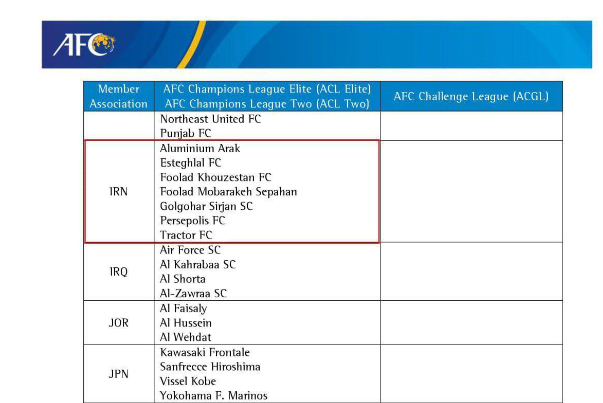 AFC

| Member Association | AFC Champions League Elite (ACL Elite) AFC Champions League Two (ACL Two) | AFC Challenge League (ACGL) |
|---|---|---|
| | Northeast United FC<br>Punjab FC | |
| IRN | Aluminium Arak<br>Esteghlal FC<br>Foolad Khouzestan FC<br>Foolad Mobarakeh Sepahan<br>Golgohar Sirjan SC<br>Persepolis FC<br>Tractor FC | |
| IRQ | Air Force SC<br>Al Kahrabaa SC<br>Al Shorta<br>Al-Zawraa SC | |
| JOR | Al Faisaly<br>Al Hussein<br>Al Wehdat | |
| JPN | Kawasaki Frontale<br>Sanfrecce Hiroshima<br>Vissel Kobe<br>Yokohama F. Marinos | |